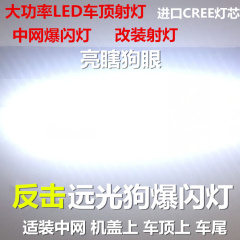 大功率LED车顶射灯 进口CREE灯芯

中网爆闪灯 改装射灯

亮瞎狗眼

反击远光狗爆闪灯

适装中网 机盖上 车顶上 车尾